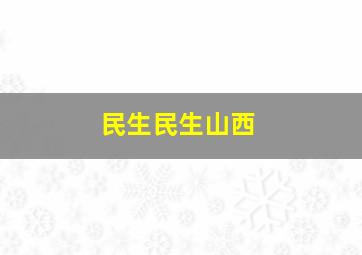 民生民生山西